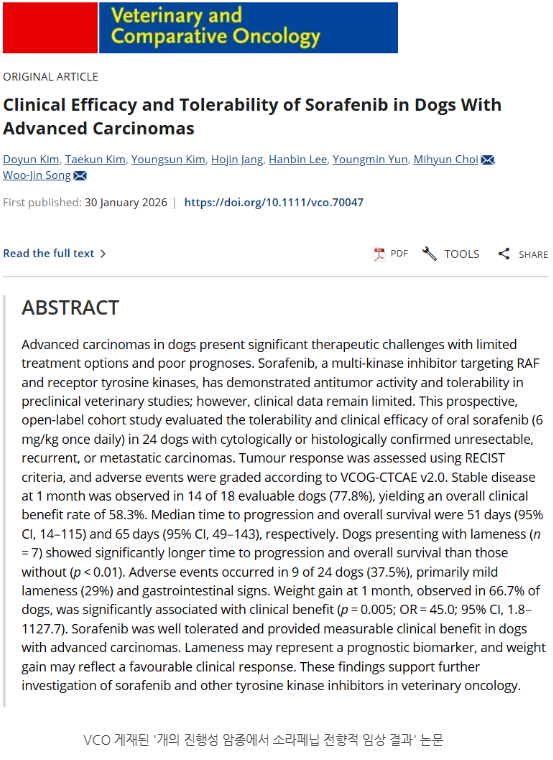 Veterinary and Comparative Oncology

ORIGINAL ARTICLE

Clinical Efficacy and Tolerability of Sorafenib in Dogs With Advanced Carcinomas

Doyun Kim, Taekun Kim, Youngsun Kim, Hojin Jang, Hanbin Lee, Youngmin Yun, Mihyun Choi, Woo-Jin Song

First published: 30 January 2026 | https://doi.org/10.1111/vco.70047

Read the full text >

PDF TOOLS SHARE

ABSTRACT

Advanced carcinomas in dogs present significant therapeutic challenges with limited treatment options and poor prognoses. Sorafenib, a multi-kinase inhibitor targeting RAF and receptor tyrosine kinases, has demonstrated antitumor activity and tolerability in preclinical veterinary studies; however, clinical data remain limited. This prospective, open-label cohort study evaluated the tolerability and clinical efficacy of oral sorafenib (6 mg/kg once daily) in 24 dogs with cytologically or histologically confirmed unresectable, recurrent, or metastatic carcinomas. Tumour response was assessed using RECIST criteria, and adverse events were graded according to VCOG-CTCAE v2.0. Stable disease at 1 month was observed in 14 of 18 evaluable dogs (77.8%), yielding an overall clinical benefit rate of 58.3%. Median time to progression and overall survival were 51 days (95% CI, 14–115) and 65 days (95% CI, 49–143), respectively. Dogs presenting with lameness ($n$ = 7) showed significantly longer time to progression and overall survival than those without ($p$ < 0.01). Adverse events occurred in 9 of 24 dogs (37.5%), primarily mild lameness (29%) and gastrointestinal signs. Weight gain at 1 month, observed in 66.7% of dogs, was significantly associated with clinical benefit ($p$ = 0.005; OR = 45.0; 95% CI, 1.8–1127.7). Sorafenib was well tolerated and provided measurable clinical benefit in dogs with advanced carcinomas. Lameness may represent a prognostic biomarker, and weight gain may reflect a favourable clinical response. These findings support further investigation of sorafenib and other tyrosine kinase inhibitors in veterinary oncology.

VCO 게재된 '개의 진행성 암종에서 소라페닙 전향적 임상 결과' 논문